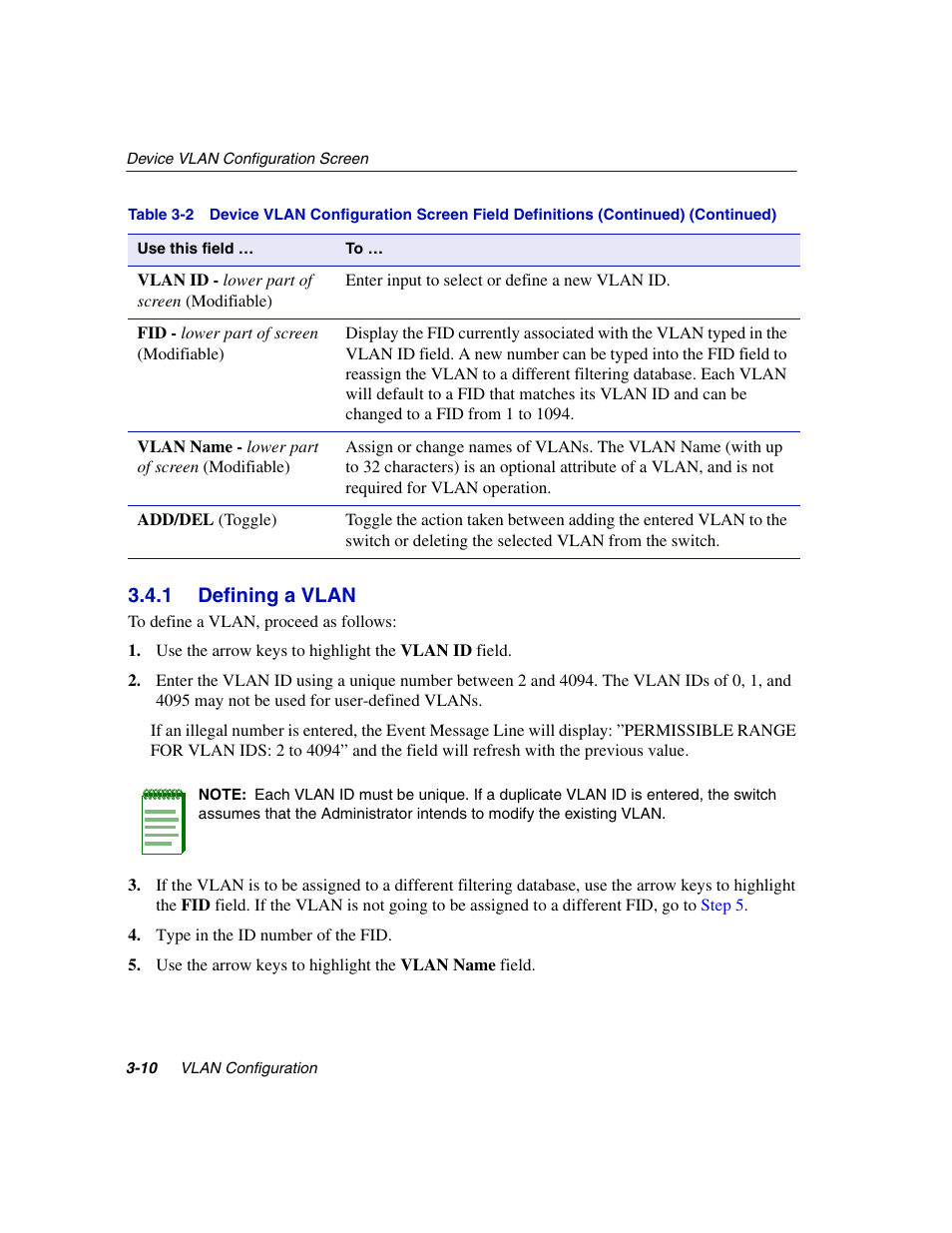 Device VLAN Configuration Screen

Table 3-2 Device VLAN Configuration Screen Field Definitions (Continued) (Continued)

| Use this field … | To … |
|---|---|
| VLAN ID - lower part of screen (Modifiable) | Enter input to select or define a new VLAN ID. |
| FID - lower part of screen (Modifiable) | Display the FID currently associated with the VLAN typed in the VLAN ID field. A new number can be typed into the FID field to reassign the VLAN to a different filtering database. Each VLAN will default to a FID that matches its VLAN ID and can be changed to a FID from 1 to 1094. |
| VLAN Name - lower part of screen (Modifiable) | Assign or change names of VLANs. The VLAN Name (with up to 32 characters) is an optional attribute of a VLAN, and is not required for VLAN operation. |
| ADD/DEL (Toggle) | Toggle the action taken between adding the entered VLAN to the switch or deleting the selected VLAN from the switch. |

3.4.1 Defining a VLAN

To define a VLAN, proceed as follows:

1. Use the arrow keys to highlight the VLAN ID field.

2. Enter the VLAN ID using a unique number between 2 and 4094. The VLAN IDs of 0, 1, and 4095 may not be used for user-defined VLANs.

If an illegal number is entered, the Event Message Line will display: ”PERMISSIBLE RANGE FOR VLAN IDS: 2 to 4094” and the field will refresh with the previous value.

NOTE: Each VLAN ID must be unique. If a duplicate VLAN ID is entered, the switch assumes that the Administrator intends to modify the existing VLAN.

3. If the VLAN is to be assigned to a different filtering database, use the arrow keys to highlight the FID field. If the VLAN is not going to be assigned to a different FID, go to Step 5.

4. Type in the ID number of the FID.

5. Use the arrow keys to highlight the VLAN Name field.

3-10 VLAN Configuration